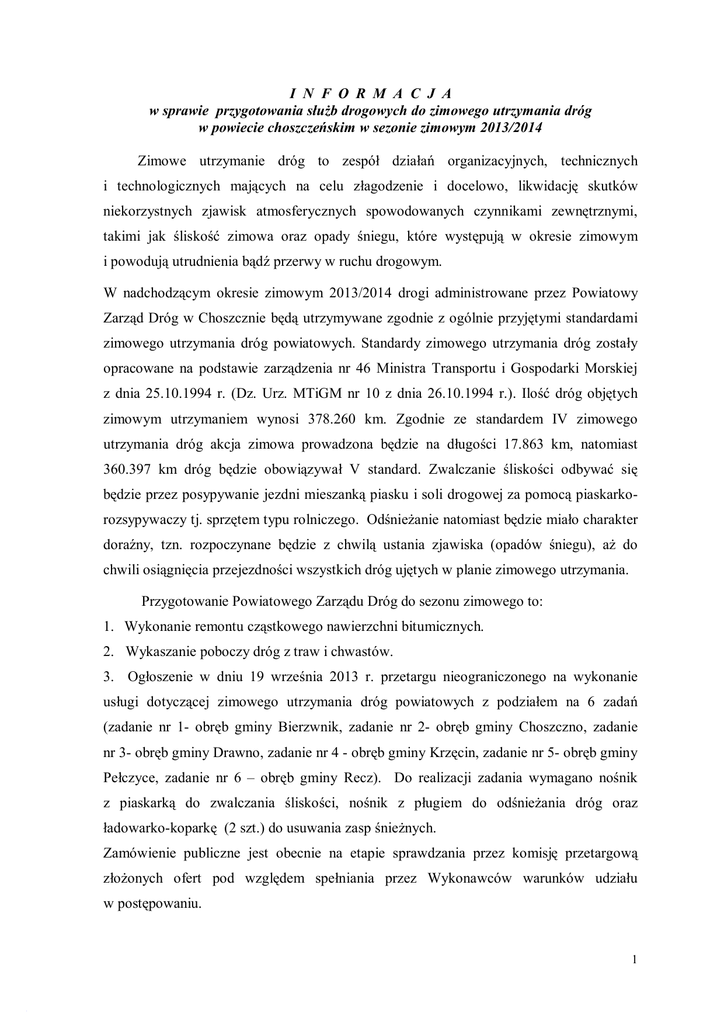 I N F O R M A C J A
w sprawie przygotowania służb drogowych do zimowego utrzymania dróg w powiecie choszczeńskim w sezonie zimowym 2013/2014

Zimowe utrzymanie dróg to zespół działań organizacyjnych, technicznych i technologicznych mających na celu złagodzenie i docelowo, likwidację skutków niekorzystnych zjawisk atmosferycznych spowodowanych czynnikami zewnętrznymi, takimi jak śliskość zimowa oraz opady śniegu, które występują w okresie zimowym i powodują utrudnienia bądź przerwy w ruchu drogowym.

W nadchodzącym okresie zimowym 2013/2014 drogi administrowane przez Powiatowy Zarząd Dróg w Choszcznie będą utrzymywane zgodnie z ogólnie przyjętymi standardami zimowego utrzymania dróg powiatowych. Standardy zimowego utrzymania dróg zostały opracowane na podstawie zarządzenia nr 46 Ministra Transportu i Gospodarki Morskiej z dnia 25.10.1994 r. (Dz. Urz. MTiGM nr 10 z dnia 26.10.1994 r.). Ilość dróg objętych zimowym utrzymaniem wynosi 378.260 km. Zgodnie ze standardem IV zimowego utrzymania dróg akcja zimowa prowadzona będzie na długości 17.863 km, natomiast 360.397 km dróg będzie obowiązywał V standard. Zwalczanie śliskości odbywać się będzie przez posypywanie jezdni mieszanką piasku i soli drogowej za pomocą piaskarko-rozsypywaczy tj. sprzętem typu rolniczego. Odśnieżanie natomiast będzie miało charakter doraźny, tzn. rozpoczynane będzie z chwilą ustania zjawiska (opadów śniegu), aż do chwili osiągnięcia przejezdności wszystkich dróg ujętych w planie zimowego utrzymania.

Przygotowanie Powiatowego Zarządu Dróg do sezonu zimowego to:
1. Wykonanie remontu cząstkowego nawierzchni bitumicznych.
2. Wykaszanie poboczy dróg z traw i chwastów.
3. Ogłoszenie w dniu 19 września 2013 r. przetargu nieograniczonego na wykonanie usługi dotyczącej zimowego utrzymania dróg powiatowych z podziałem na 6 zadań (zadanie nr 1- obręb gminy Bierzwnik, zadanie nr 2- obręb gminy Choszczno, zadanie nr 3- obręb gminy Drawno, zadanie nr 4 - obręb gminy Krzęcin, zadanie nr 5- obręb gminy Pełczyce, zadanie nr 6 – obręb gminy Recz). Do realizacji zadania wymagano nośnik z piaskarką do zwalczania śliskości, nośnik z pługiem do odśnieżania dróg oraz ładowarko-koparkę (2 szt.) do usuwania zasp śnieżnych.
Zamówienie publiczne jest obecnie na etapie sprawdzania przez komisję przetargową złożonych ofert pod względem spełniania przez Wykonawców warunków udziału w postępowaniu.

1